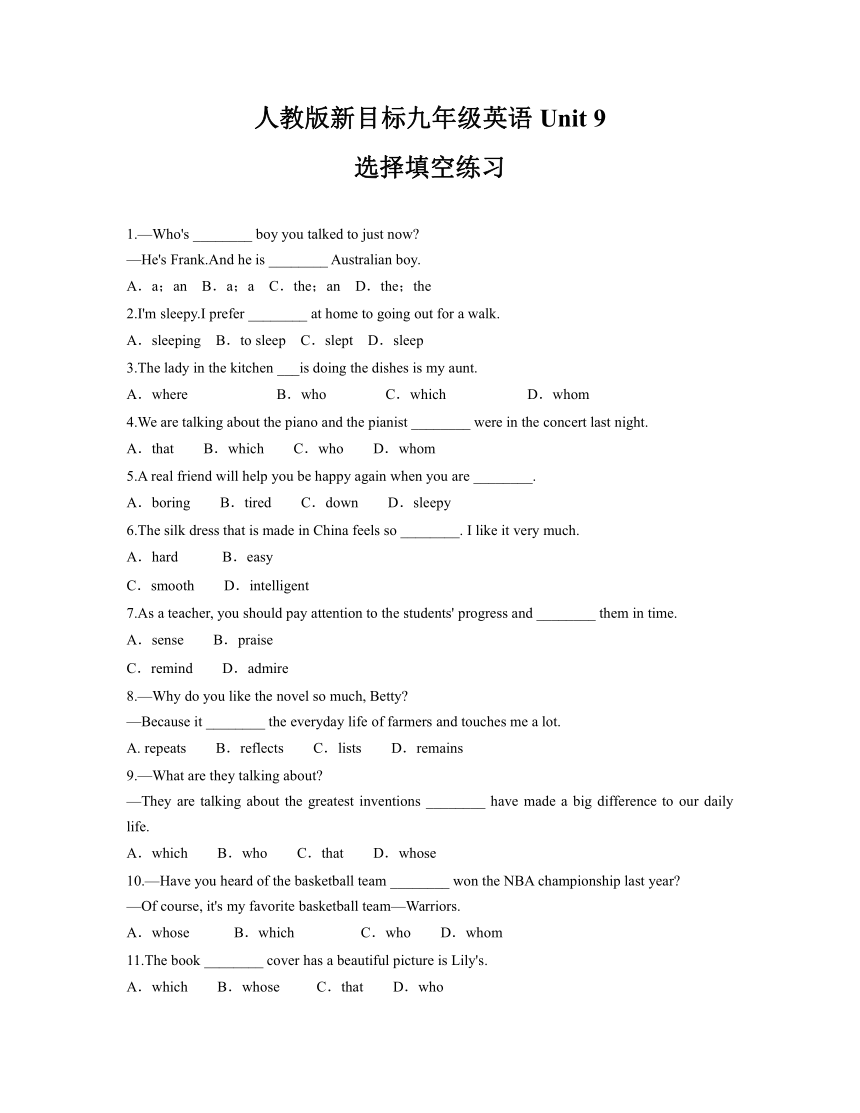 人教版新目标九年级英语 Unit 9

选择填空练习

1.—Who's ________ boy you talked to just now?
—He's Frank.And he is ________ Australian boy.
A．a；an　B．a；a　C．the；an　D．the；the

2.I'm sleepy.I prefer ________ at home to going out for a walk.
A．sleeping　B．to sleep　C．slept　D．sleep

3.The lady in the kitchen ___is doing the dishes is my aunt.
A．where　B．who　C．which　D．whom

4.We are talking about the piano and the pianist ________ were in the concert last night.
A．that　B．which　C．who　D．whom

5.A real friend will help you be happy again when you are ________.
A．boring　B．tired　C．down　D．sleepy

6.The silk dress that is made in China feels so ________. I like it very much.
A．hard　B．easy
C．smooth　D．intelligent

7.As a teacher, you should pay attention to the students' progress and ________ them in time.
A．sense　B．praise
C．remind　D．admire

8.—Why do you like the novel so much, Betty?
—Because it ________ the everyday life of farmers and touches me a lot.
A. repeats　B．reflects　C．lists　D．remains

9.—What are they talking about?
—They are talking about the greatest inventions ________ have made a big difference to our daily life.
A．which　B．who　C．that　D．whose

10.—Have you heard of the basketball team ________ won the NBA championship last year?
—Of course, it's my favorite basketball team—Warriors.
A．whose　B．which　C．who　D．whom

11.The book ________ cover has a beautiful picture is Lily's.
A．which　B．whose　C．that　D．who